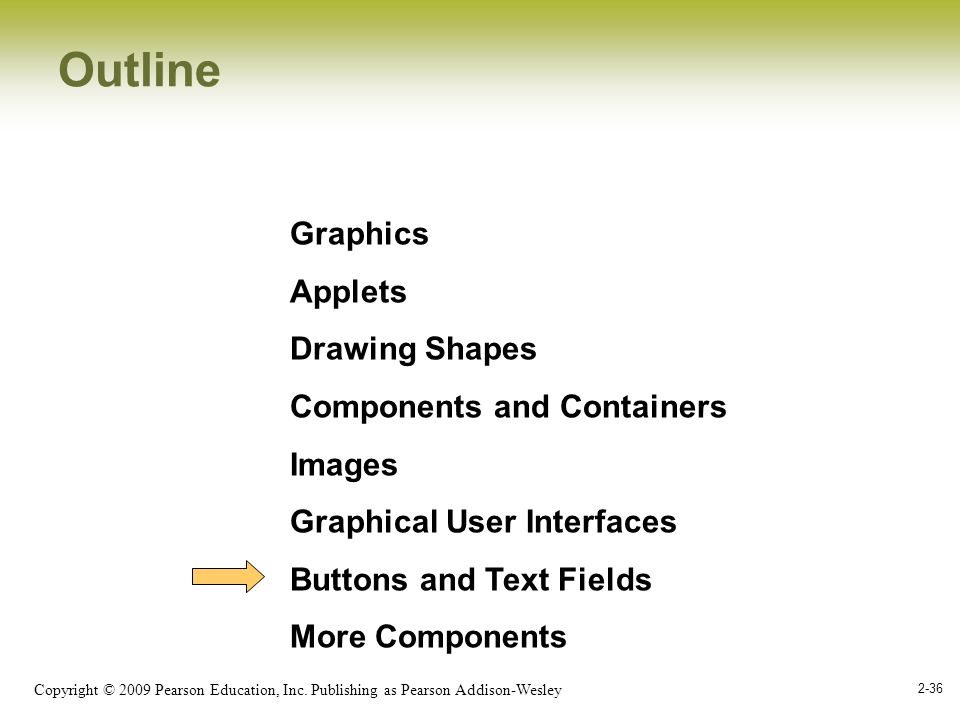 Outline

Graphics

Applets

Drawing Shapes

Components and Containers

Images

Graphical User Interfaces

Buttons and Text Fields

More Components

Copyright © 2009 Pearson Education, Inc. Publishing as Pearson Addison-Wesley

2-36